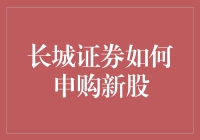 长城证券如何申购新股